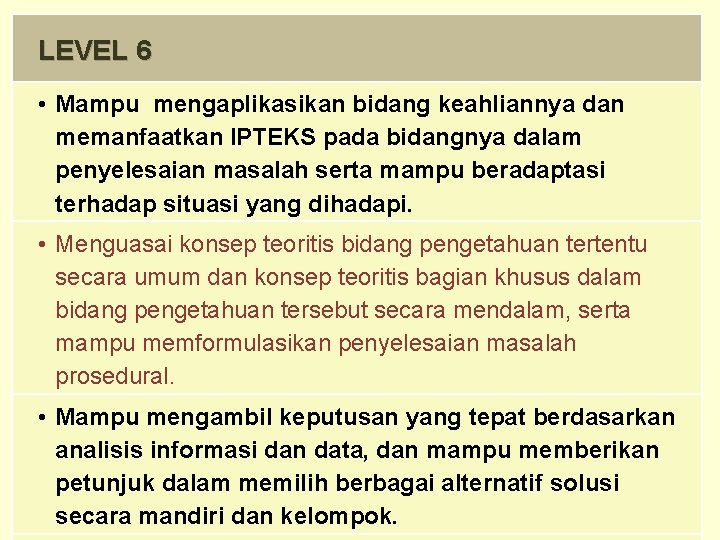 LEVEL 6

• Mampu  mengaplikasikan bidang keahliannya dan memanfaatkan IPTEKS pada bidangnya dalam penyelesaian masalah serta mampu beradaptasi terhadap situasi yang dihadapi.

• Menguasai konsep teoritis bidang pengetahuan tertentu secara umum dan konsep teoritis bagian khusus dalam bidang pengetahuan tersebut secara mendalam, serta mampu memformulasikan penyelesaian masalah prosedural.

• Mampu mengambil keputusan yang tepat berdasarkan analisis informasi dan data, dan mampu memberikan petunjuk dalam memilih berbagai alternatif solusi secara mandiri dan kelompok.